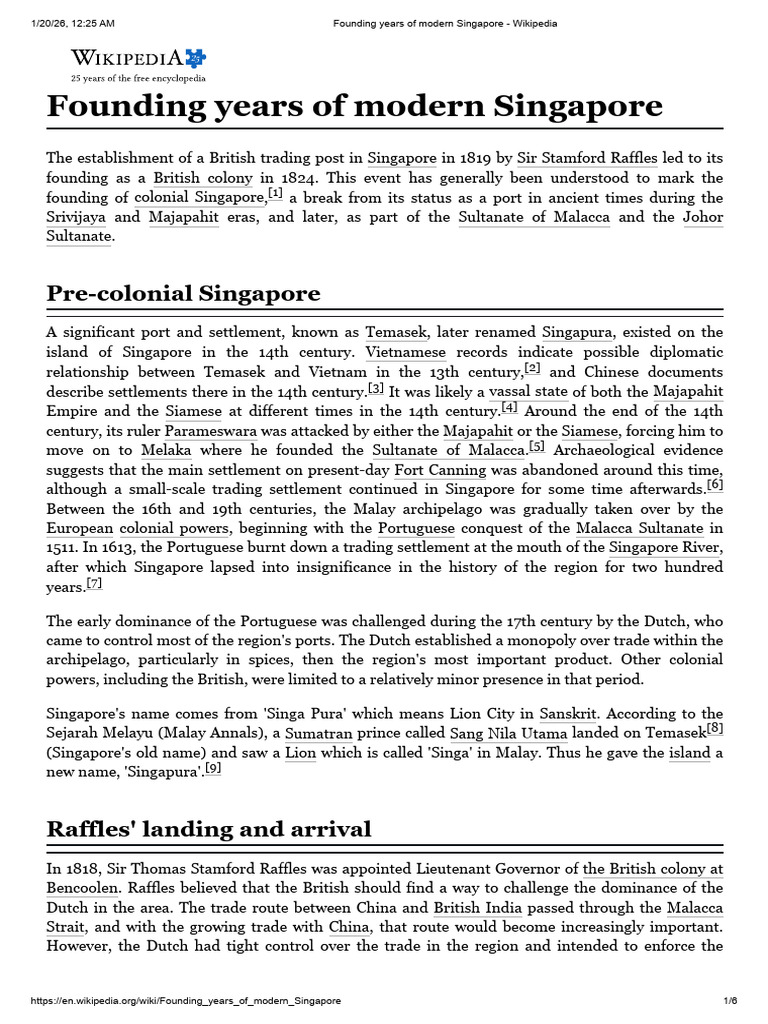 1/20/26, 12:25 AM Founding years of modern Singapore - Wikipedia

WIKIPEDIA
25 years of the free encyclopedia

Founding years of modern Singapore

The establishment of a British trading post in Singapore in 1819 by Sir Stamford Raffles led to its founding as a British colony in 1824. This event has generally been understood to mark the founding of colonial Singapore,$^{[1]}$ a break from its status as a port in ancient times during the Srivijaya and Majapahit eras, and later, as part of the Sultanate of Malacca and the Johor Sultanate.

Pre-colonial Singapore

A significant port and settlement, known as Temasek, later renamed Singapura, existed on the island of Singapore in the 14th century. Vietnamese records indicate possible diplomatic relationship between Temasek and Vietnam in the 13th century,$^{[2]}$ and Chinese documents describe settlements there in the 14th century.$^{[3]}$ It was likely a vassal state of both the Majapahit Empire and the Siamese at different times in the 14th century.$^{[4]}$ Around the end of the 14th century, its ruler Parameswara was attacked by either the Majapahit or the Siamese, forcing him to move on to Melaka where he founded the Sultanate of Malacca.$^{[5]}$ Archaeological evidence suggests that the main settlement on present-day Fort Canning was abandoned around this time, although a small-scale trading settlement continued in Singapore for some time afterwards.$^{[6]}$ Between the 16th and 19th centuries, the Malay archipelago was gradually taken over by the European colonial powers, beginning with the Portuguese conquest of the Malacca Sultanate in 1511. In 1613, the Portuguese burnt down a trading settlement at the mouth of the Singapore River, after which Singapore lapsed into insignificance in the history of the region for two hundred years.$^{[7]}$

The early dominance of the Portuguese was challenged during the 17th century by the Dutch, who came to control most of the region's ports. The Dutch established a monopoly over trade within the archipelago, particularly in spices, then the region's most important product. Other colonial powers, including the British, were limited to a relatively minor presence in that period.

Singapore's name comes from 'Singa Pura' which means Lion City in Sanskrit. According to the Sejarah Melayu (Malay Annals), a Sumatran prince called Sang Nila Utama landed on Temasek$^{[8]}$ (Singapore's old name) and saw a Lion which is called 'Singa' in Malay. Thus he gave the island a new name, 'Singapura'.$^{[9]}$

Raffles' landing and arrival

In 1818, Sir Thomas Stamford Raffles was appointed Lieutenant Governor of the British colony at Bencoolen. Raffles believed that the British should find a way to challenge the dominance of the Dutch in the area. The trade route between China and British India passed through the Malacca Strait, and with the growing trade with China, that route would become increasingly important. However, the Dutch had tight control over the trade in the region and intended to enforce the

https://en.wikipedia.org/wiki/Founding_years_of_modern_Singapore 1/6